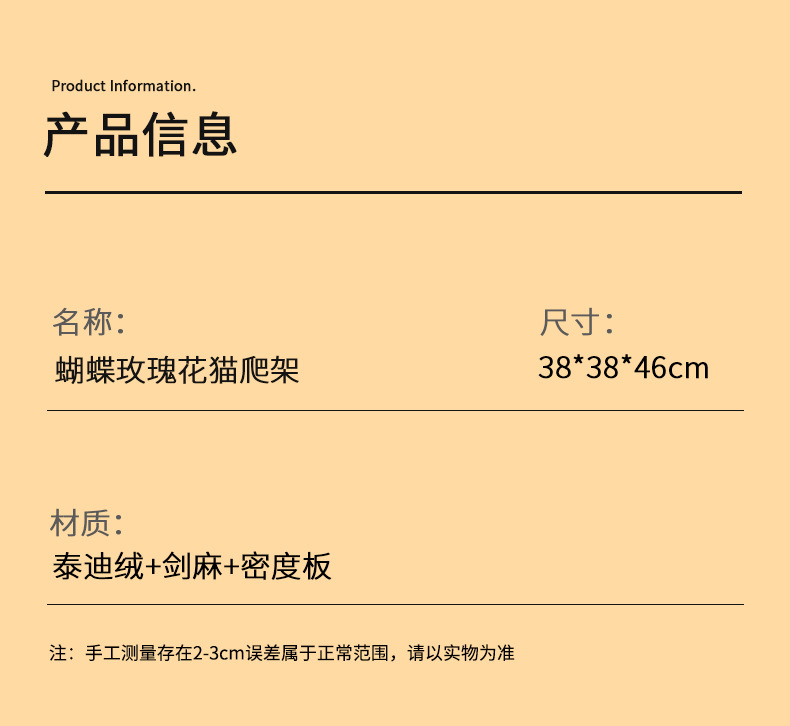 Product Information.

产品信息

名称:
蝴蝶玫瑰花猫爬架

尺寸:
38*38*46cm

材质:
泰迪绒+剑麻+密度板

注：手工测量存在2-3cm误差属于正常范围，请以实物为准